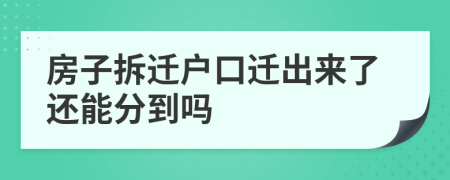 房子拆迁户口迁出来了还能分到吗